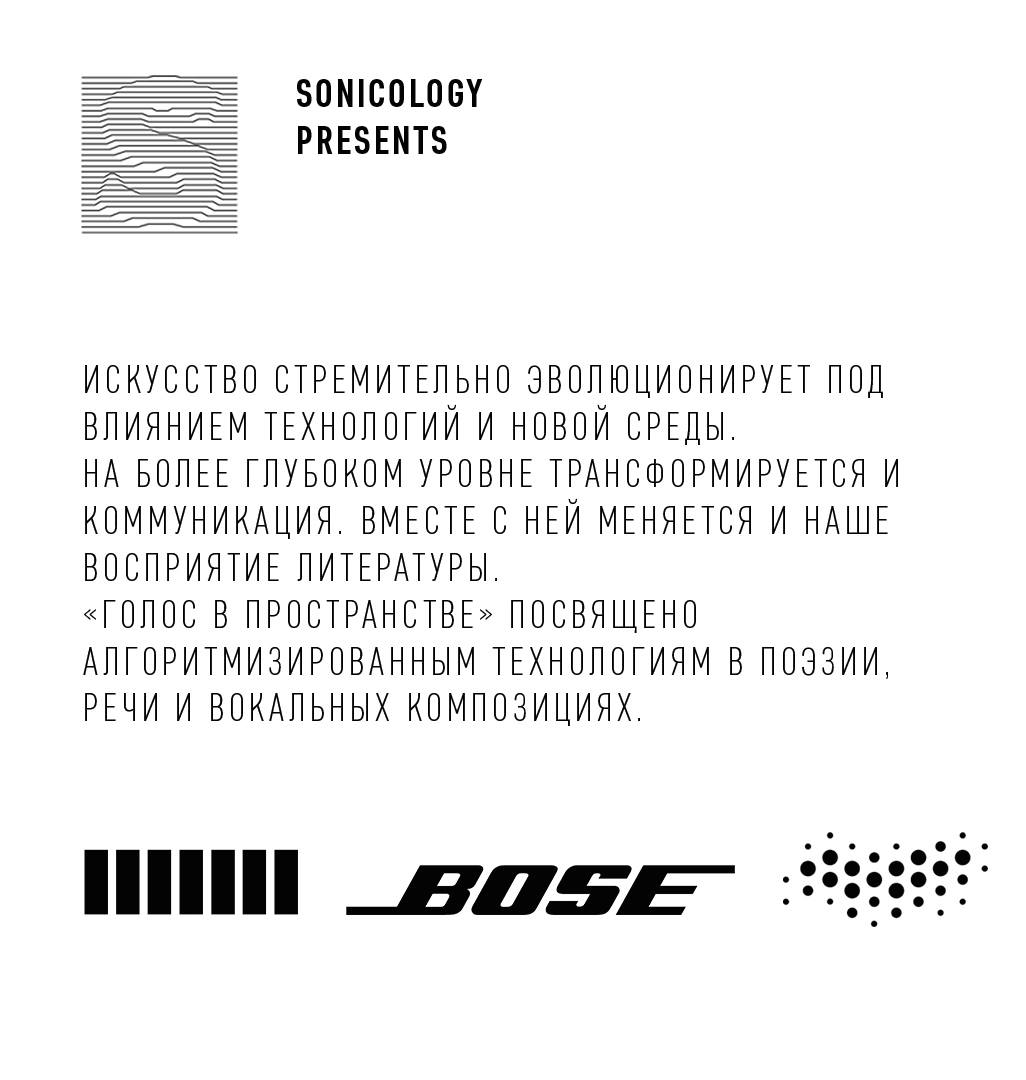 SONICOLOGY
PRESENTS

ИСКУССТВО СТРЕМИТЕЛЬНО ЭВОЛЮЦИОНИРУЕТ ПОД ВЛИЯНИЕМ ТЕХНОЛОГИЙ И НОВОЙ СРЕДЫ.
НА БОЛЕЕ ГЛУБОКОМ УРОВНЕ ТРАНСФОРМИРУЕТСЯ И КОММУНИКАЦИЯ. ВМЕСТЕ С НЕЙ МЕНЯЕТСЯ И НАШЕ ВОСПРИЯТИЕ ЛИТЕРАТУРЫ.
«ГОЛОС В ПРОСТРАНСТВЕ» ПОСВЯЩЕНО АЛГОРИТМИЗИРОВАННЫМ ТЕХНОЛОГИЯМ В ПОЭЗИИ, РЕЧИ И ВОКАЛЬНЫХ КОМПОЗИЦИЯХ.

BOSE